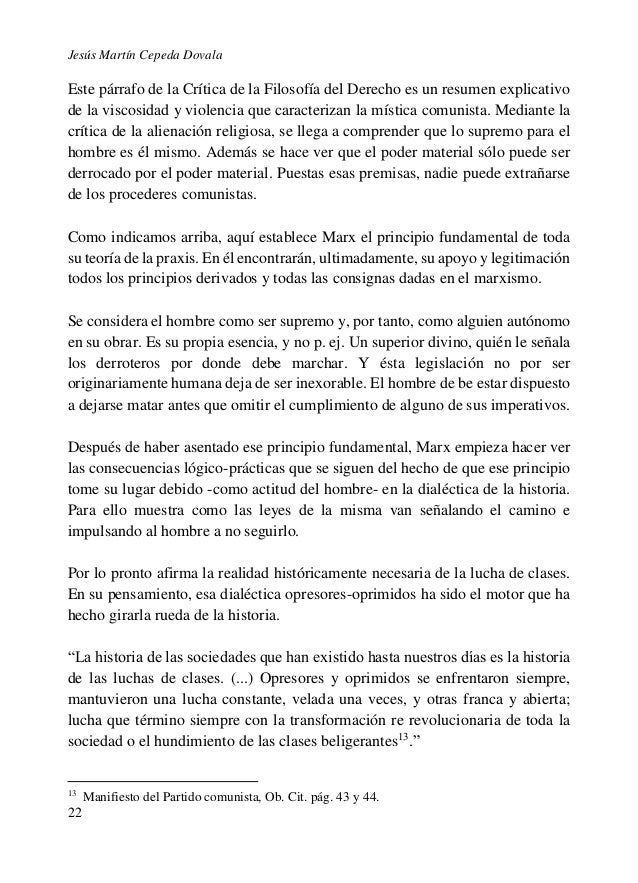 Jesús Martín Cepeda Dovala

Este párrafo de la Crítica de la Filosofía del Derecho es un resumen explicativo de la viscosidad y violencia que caracterizan la mística comunista. Mediante la crítica de la alienación religiosa, se llega a comprender que lo supremo para el hombre es él mismo. Además se hace ver que el poder material sólo puede ser derrocado por el poder material. Puestas esas premisas, nadie puede extrañarse de los procederes comunistas.

Como indicamos arriba, aquí establece Marx el principio fundamental de toda su teoría de la praxis. En él encontrarán, ultimadamente, su apoyo y legitimación todos los principios derivados y todas las consignas dadas en el marxismo.

Se considera el hombre como ser supremo y, por tanto, como alguien autónomo en su obrar. Es su propia esencia, y no p. ej. Un superior divino, quién le señala los derroteros por donde debe marchar. Y ésta legislación no por ser originariamente humana deja de ser inexorable. El hombre de be estar dispuesto a dejarse matar antes que omitir el cumplimiento de alguno de sus imperativos.

Después de haber asentado ese principio fundamental, Marx empieza hacer ver las consecuencias lógico-prácticas que se siguen del hecho de que ese principio tome su lugar debido -como actitud del hombre- en la dialéctica de la historia. Para ello muestra como las leyes de la misma van señalando el camino e impulsando al hombre a no seguirlo.

Por lo pronto afirma la realidad históricamente necesaria de la lucha de clases. En su pensamiento, esa dialéctica opresores-oprimidos ha sido el motor que ha hecho girarla rueda de la historia.

“La historia de las sociedades que han existido hasta nuestros días es la historia de las luchas de clases. (...) Opresores y oprimidos se enfrentaron siempre, mantuvieron una lucha constante, velada una veces, y otras franca y abierta; lucha que término siempre con la transformación re revolucionaria de toda la sociedad o el hundimiento de las clases beligerantes$^{13}$.”

$^{13}$ Manifiesto del Partido comunista, Ob. Cit. pág. 43 y 44.
22